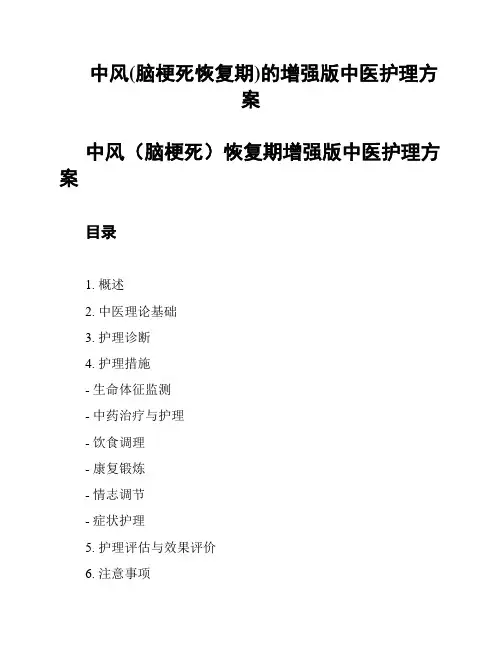 中风(脑梗死恢复期)的增强版中医护理方案

中风（脑梗死）恢复期增强版中医护理方案

目录

1. 概述

2. 中医理论基础

3. 护理诊断

4. 护理措施

- 生命体征监测

- 中药治疗与护理

- 饮食调理

- 康复锻炼

- 情志调节

- 症状护理

5. 护理评估与效果评价

6. 注意事项